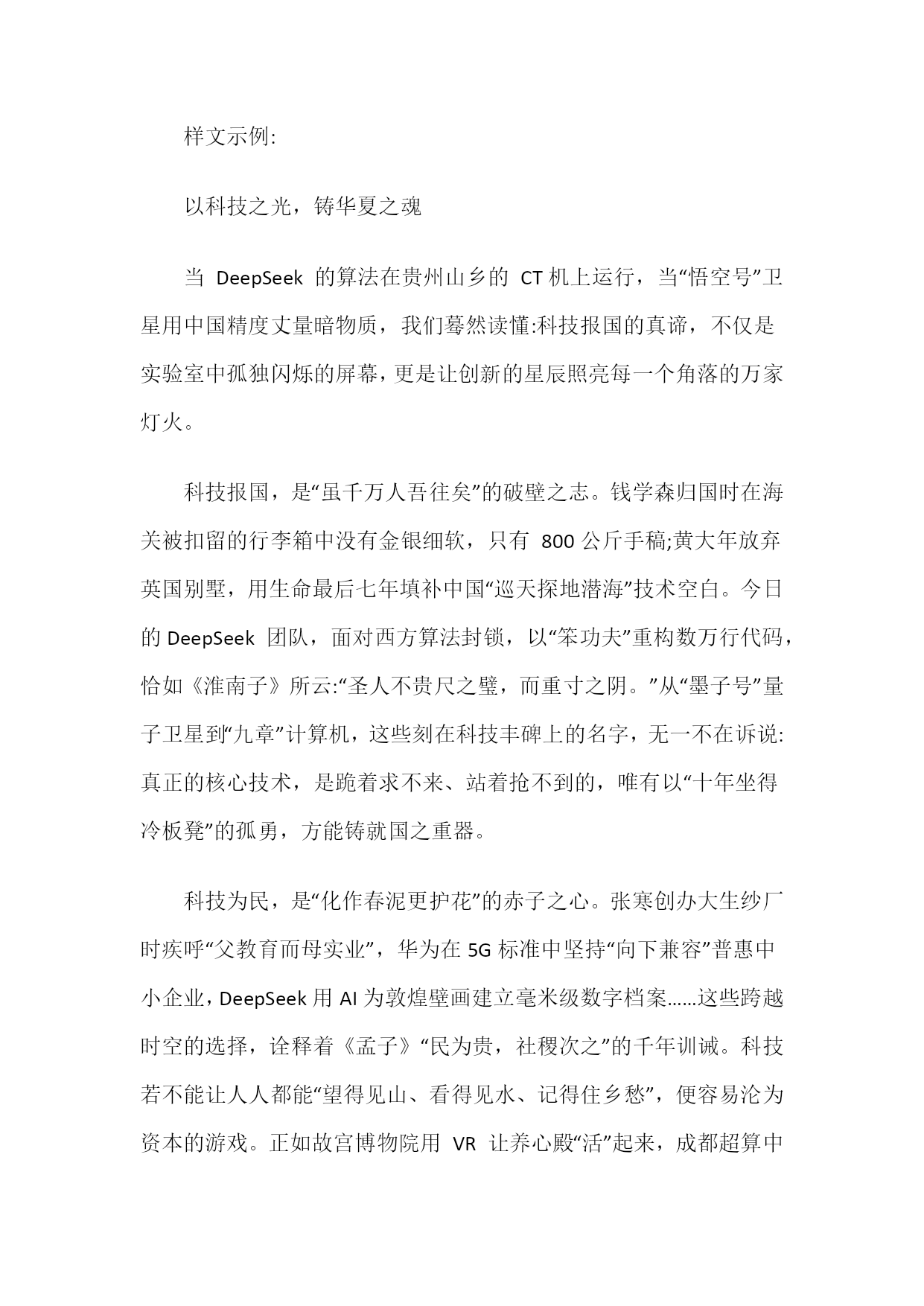 样文示例:

以科技之光，铸华夏之魂

当 DeepSeek 的算法在贵州山乡的 CT 机上运行，当“悟空号”卫星用中国精度丈量暗物质，我们蓦然读懂:科技报国的真谛，不仅是实验室中孤独闪烁的屏幕，更是让创新的星辰照亮每一个角落的万家灯火。

科技报国，是“虽千万人吾往矣”的破壁之志。钱学森归国时在海关被扣留的行李箱中没有金银细软，只有 800 公斤手稿;黄大年放弃英国别墅，用生命最后七年填补中国“巡天探地潜海”技术空白。今日的 DeepSeek 团队，面对西方算法封锁，以“笨功夫”重构数万行代码，恰如《淮南子》所云:“圣人不贵尺之璧，而重寸之阴。”从“墨子号”量子卫星到“九章”计算机，这些刻在科技丰碑上的名字，无一不在诉说:真正的核心技术，是跪着求不来、站着抢不到的，唯有以“十年坐得冷板凳”的孤勇，方能铸就国之重器。

科技为民，是“化作春泥更护花”的赤子之心。张謇创办大生纱厂时疾呼“父教育而母实业”，华为在 5G 标准中坚持“向下兼容”普惠中小企业，DeepSeek 用 AI 为敦煌壁画建立毫米级数字档案……这些跨越时空的选择，诠释着《孟子》“民为贵，社稷次之”的千年训诫。科技若不能让人人都能“望得见山、看得见水、记得住乡愁”，便容易沦为资本的游戏。正如故宫博物院用 VR 让养心殿“活”起来，成都超算中